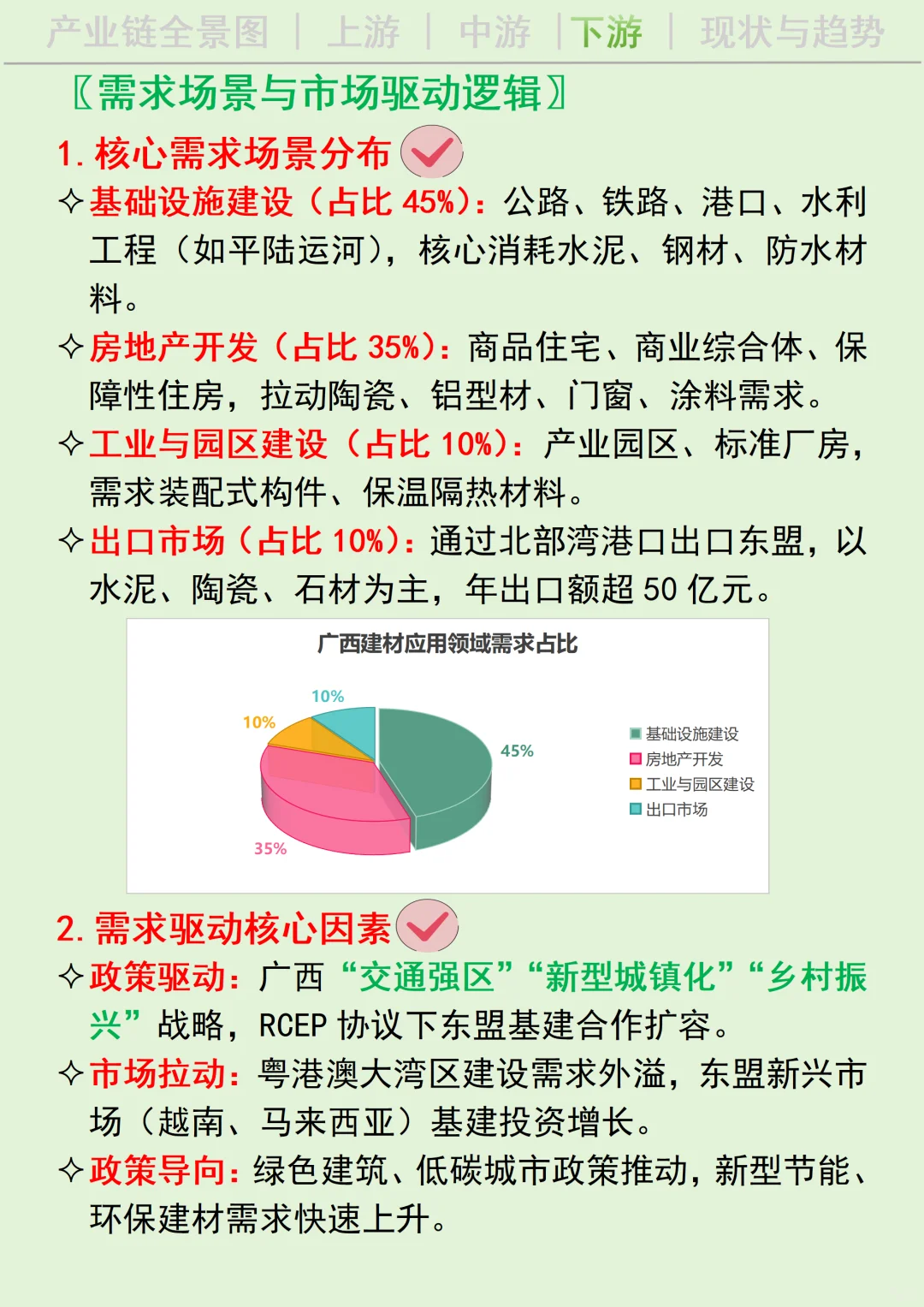 产业链全景图 | 上游 | 中游 | 下游 | 现状与趋势

〖需求场景与市场驱动逻辑〗

1. 核心需求场景分布

✧基础设施建设（占比 45%）：公路、铁路、港口、水利工程（如平陆运河），核心消耗水泥、钢材、防水材料。

✧房地产开发（占比 35%）：商品住宅、商业综合体、保障性住房，拉动陶瓷、铝型材、门窗、涂料需求。

✧工业与园区建设（占比 10%）：产业园区、标准厂房，需求装配式构件、保温隔热材料。

✧出口市场（占比 10%）：通过北部湾港口出口东盟，以水泥、陶瓷、石材为主，年出口额超 50 亿元。

广西建材应用领域需求占比

10%
10%
45%
35%

基础设施建设
房地产开发
工业与园区建设
出口市场

2. 需求驱动核心因素

✧政策驱动：广西“交通强区”“新型城镇化”“乡村振兴”战略，RCEP 协议下东盟基建合作扩容。

✧市场拉动：粤港澳大湾区建设需求外溢，东盟新兴市场（越南、马来西亚）基建投资增长。

✧政策导向：绿色建筑、低碳城市政策推动，新型节能、环保建材需求快速上升。